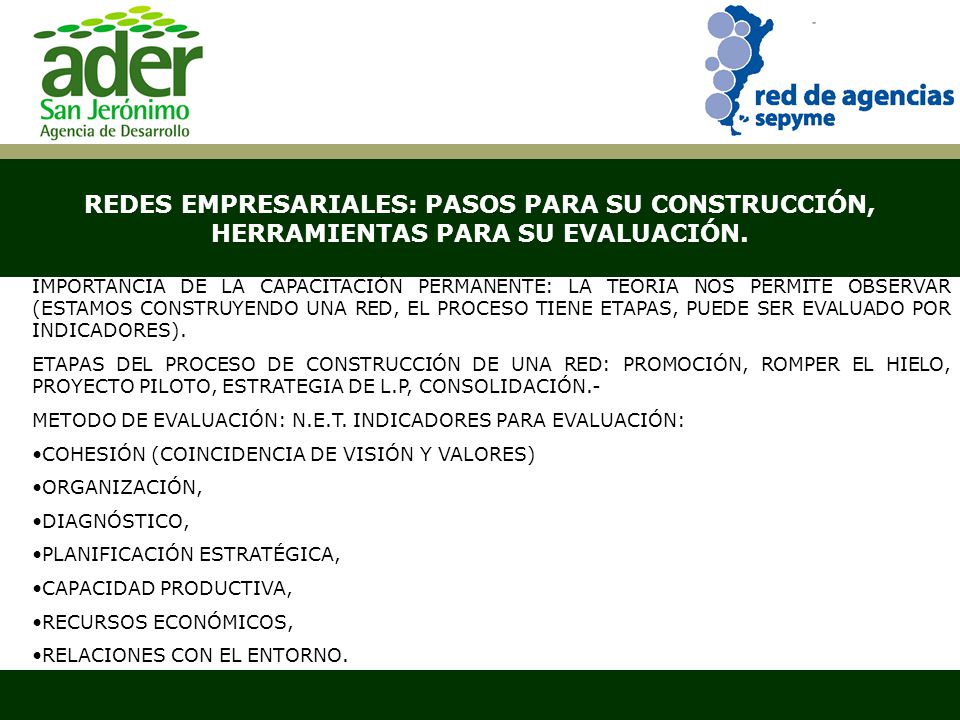 ader
San Jerónimo
Agencia de Desarrollo

red de agencias
sepyme

REDES EMPRESARIALES: PASOS PARA SU CONSTRUCCIÓN, HERRAMIENTAS PARA SU EVALUACIÓN.

IMPORTANCIA DE LA CAPACITACIÓN PERMANENTE: LA TEORIA NOS PERMITE OBSERVAR (ESTAMOS CONSTRUYENDO UNA RED, EL PROCESO TIENE ETAPAS, PUEDE SER EVALUADO POR INDICADORES).

ETAPAS DEL PROCESO DE CONSTRUCCIÓN DE UNA RED: PROMOCIÓN, ROMPER EL HIELO, PROYECTO PILOTO, ESTRATEGIA DE L.P, CONSOLIDACIÓN.-

METODO DE EVALUACIÓN: N.E.T. INDICADORES PARA EVALUACIÓN:

•COHESIÓN (COINCIDENCIA DE VISIÓN Y VALORES)

•ORGANIZACIÓN,

•DIAGNÓSTICO,

•PLANIFICACIÓN ESTRATÉGICA,

•CAPACIDAD PRODUCTIVA,

•RECURSOS ECONÓMICOS,

•RELACIONES CON EL ENTORNO.